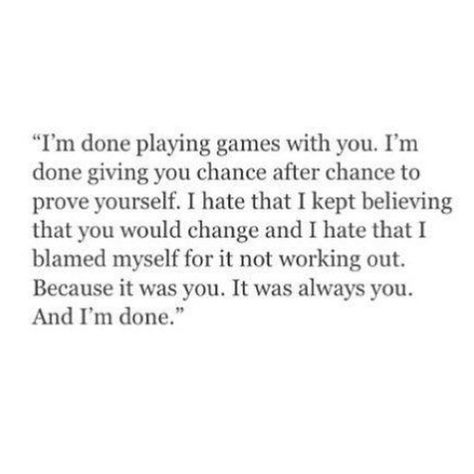 “I’m done playing games with you. I’m done giving you chance after chance to prove yourself. I hate that I kept believing that you would change and I hate that I blamed myself for it not working out. Because it was you. It was always you. And I’m done.”